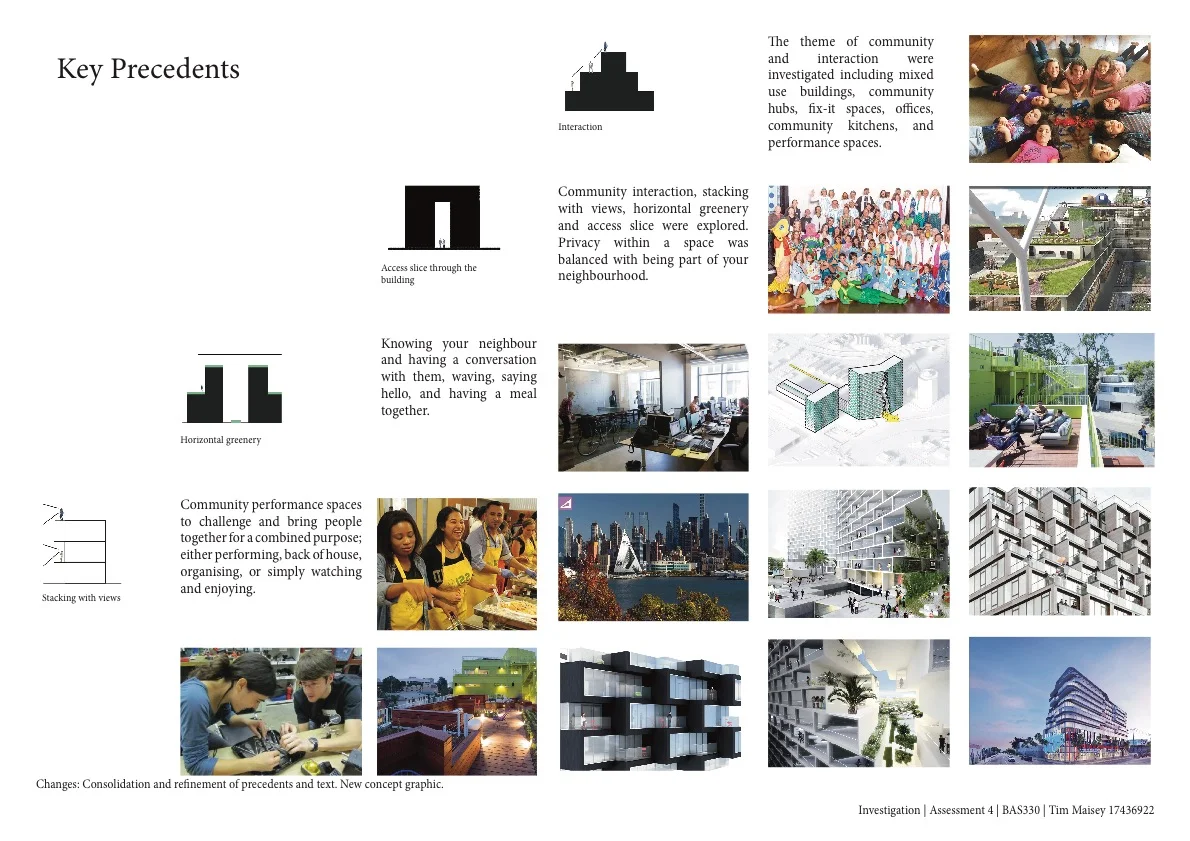 Key Precedents

Interaction

The theme of community and interaction were investigated including mixed use buildings, community hubs, fix-it spaces, offices, community kitchens, and performance spaces.

Access slice through the building

Community interaction, stacking with views, horizontal greenery and access slice were explored. Privacy within a space was balanced with being part of your neighbourhood.

Horizontal greenery

Knowing your neighbour and having a conversation with them, waving, saying hello, and having a meal together.

Stacking with views

Community performance spaces to challenge and bring people together for a combined purpose; either performing, back of house, organising, or simply watching and enjoying.

Changes: Consolidation and refinement of precedents and text. New concept graphic.

Investigation | Assessment 4 | BAS330 | Tim Maisey 17436922